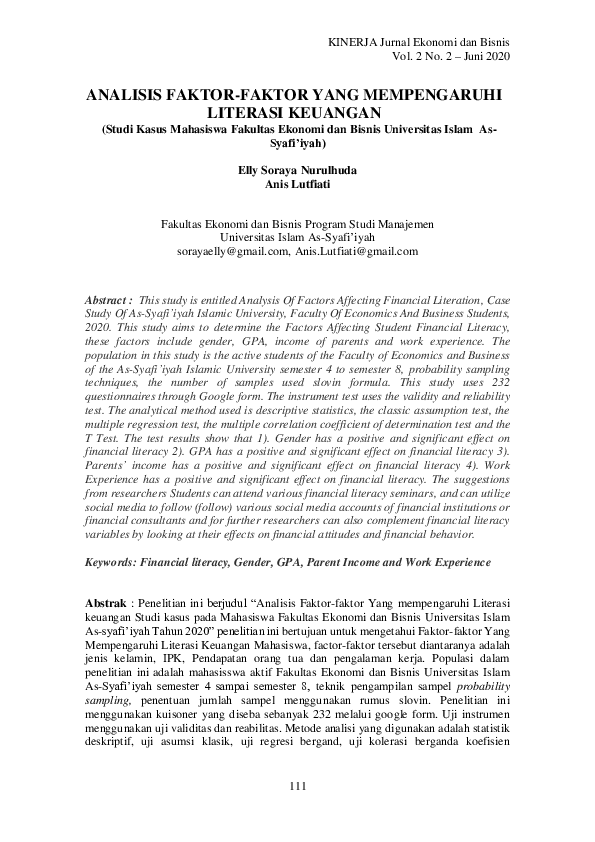 KINERJA Jurnal Ekonomi dan Bisnis
Vol. 2 No. 2 – Juni 2020

ANALISIS FAKTOR-FAKTOR YANG MEMPENGARUHI LITERASI KEUANGAN
(Studi Kasus Mahasiswa Fakultas Ekonomi dan Bisnis Universitas Islam As-Syafi'iyah)

Elly Soraya Nurulhuda
Anis Lutfiati

Fakultas Ekonomi dan Bisnis Program Studi Manajemen
Universitas Islam As-Syafi'iyah
sorayaelly@gmail.com, Anis.Lutfiati@gmail.com

Abstract : This study is entitled Analysis Of Factors Affecting Financial Literation, Case Study Of As-Syafi'iyah Islamic University, Faculty Of Economics And Business Students, 2020. This study aims to determine the Factors Affecting Student Financial Literacy, these factors include gender, GPA, income of parents and work experience. The population in this study is the active students of the Faculty of Economics and Business of the As-Syafi'iyah Islamic University semester 4 to semester 8, probability sampling techniques, the number of samples used slovin formula. This study uses 232 questionnaires through Google form. The instrument test uses the validity and reliability test. The analytical method used is descriptive statistics, the classic assumption test, the multiple regression test, the multiple correlation coefficient of determination test and the T Test. The test results show that 1). Gender has a positive and significant effect on financial literacy 2). GPA has a positive and significant effect on financial literacy 3). Parents' income has a positive and significant effect on financial literacy 4). Work Experience has a positive and significant effect on financial literacy. The suggestions from researchers Students can attend various financial literacy seminars, and can utilize social media to follow (follow) various social media accounts of financial institutions or financial consultants and for further researchers can also complement financial literacy variables by looking at their effects on financial attitudes and financial behavior.

Keywords: Financial literacy, Gender, GPA, Parent Income and Work Experience

Abstrak : Penelitian ini berjudul "Analisis Faktor-faktor Yang mempengaruhi Literasi keuangan Studi kasus pada Mahasiswa Fakultas Ekonomi dan Bisnis Universitas Islam As-syafi'iyah Tahun 2020" penelitian ini bertujuan untuk mengetahui Faktor-faktor Yang Mempengaruhi Literasi Keuangan Mahasiswa, factor-faktor tersebut diantaranya adalah jenis kelamin, IPK, Pendapatan orang tua dan pengalaman kerja. Populasi dalam penelitian ini adalah mahasisswa aktif Fakultas Ekonomi dan Bisnis Universitas Islam As-Syafi'iyah semester 4 sampai semester 8, teknik pengampilan sampel probability sampling, penentuan jumlah sampel menggunakan rumus slovin. Penelitian ini menggunakan kuisoner yang diseba sebanyak 232 melalui google form. Uji instrumen menggunakan uji validitas dan reabilitas. Metode analisi yang digunakan adalah statistik deskriptif, uji asumsi klasik, uji regresi bergand, uji kolerasi berganda koefisien

111